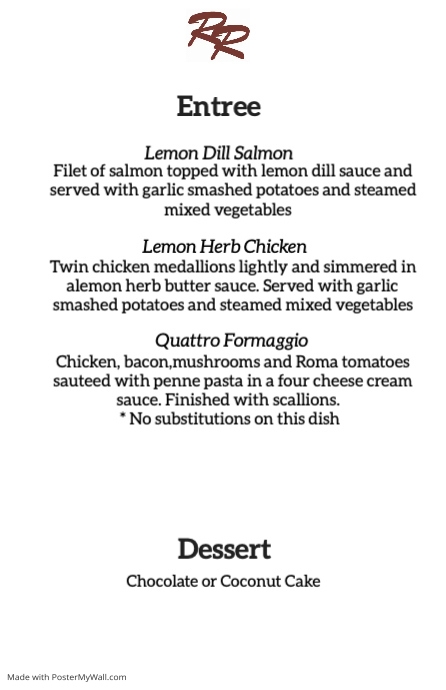 RR

Entree

Lemon Dill Salmon
Filet of salmon topped with lemon dill sauce and served with garlic smashed potatoes and steamed mixed vegetables

Lemon Herb Chicken
Twin chicken medallions lightly and simmered in alemon herb butter sauce. Served with garlic smashed potatoes and steamed mixed vegetables

Quattro Formaggio
Chicken, bacon,mushrooms and Roma tomatoes sauteed with penne pasta in a four cheese cream sauce. Finished with scallions.
* No substitutions on this dish

Dessert

Chocolate or Coconut Cake

Made with PosterMyWall.com